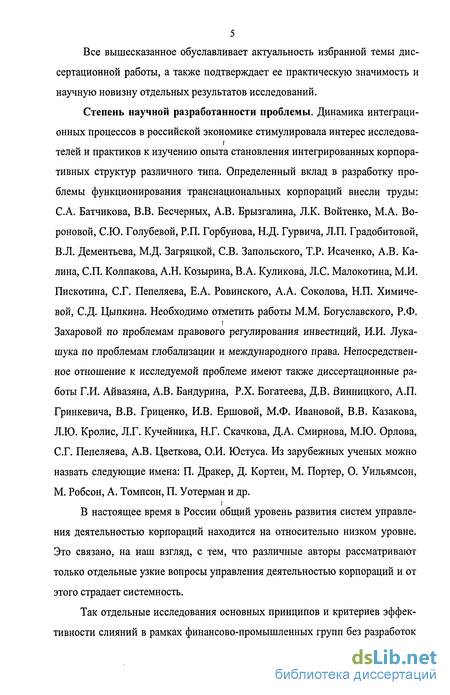 5

Все вышесказанное обуславливает актуальность избранной темы диссертационной работы, а также подтверждает ее практическую значимость и научную новизну отдельных результатов исследований.

Степень научной разработанности проблемы. Динамика интеграционных процессов в российской экономике стимулировала интерес исследователей и практиков к изучению опыта становления интегрированных корпоративных структур различного типа. Определенный вклад в разработку проблемы функционирования транснациональных корпораций внесли труды: С.А. Батчикова, В.В. Бесчерных, А.В. Брызгалина, Л.К. Войтенко, М.А. Вороновой, С.Ю. Голубевой, Р.П. Горбунова, Н.Д. Гурвича, Л.П. Градобитовой, В.Л. Дементьева, М.Д. Загряцкой, С.В. Запольского, Т.Р. Исаченко, А.В. Калина, С.П. Колпакова, А.Н. Козырина, В.А. Куликова, Л.С. Малокотина, М.И. Пискотина, С.Г. Пепеляева, Е.А. Ровинского, А.А. Соколова, Н.П. Химичевой, С.Д. Цыпкина. Необходимо отметить работы М.М. Богуславского, Р.Ф. Захаровой по проблемам правового регулирования инвестиций, И.И. Лукашука по проблемам глобализации и международного права. Непосредственное отношение к исследуемой проблеме имеют также диссертационные работы Г.И. Айвазяна, А.В. Бандурина, Р.Х. Богатеева, Д.В. Винницкого, А.П. Гринкевича, В.В. Гриценко, И.В. Ершовой, М.Ф. Ивановой, В.В. Казакова, Л.Ю. Кролис, Л.Г. Кучейника, Н.Г. Скачкова, Д.А. Смирнова, М.Ю. Орлова, С.Г. Пепеляева, А.В. Цветкова, О.И. Юстуса. Из зарубежных ученых можно назвать следующие имена: П. Дракер, Д. Кортен, М. Портер, О. Уильямсон, М. Робсон, А. Томпсон, П. Уотерман и др.

В настоящее время в России общий уровень развития систем управления деятельностью корпораций находится на относительно низком уровне. Это связано, на наш взгляд, с тем, что различные авторы рассматривают только отдельные узкие вопросы управления деятельностью корпораций и от этого страдает системность.

Так отдельные исследования основных принципов и критериев эффективности слияний в рамках финансово-промышленных групп без разработок

dsLib.net
библиотека диссертаций